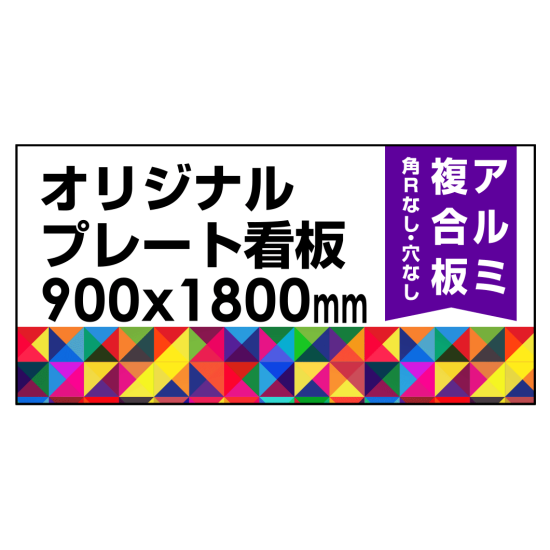 オリジナル
プレート看板
900x1800mm

アルミ
複合板
角Rなし・穴なし